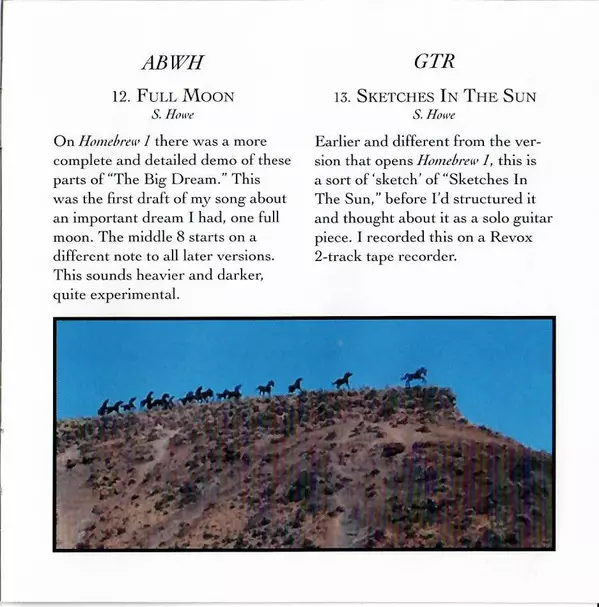 ABWH

12. FULL MOON
S. Howe

On Homebrew 1 there was a more complete and detailed demo of these parts of "The Big Dream." This was the first draft of my song about an important dream I had, one full moon. The middle 8 starts on a different note to all later versions. This sounds heavier and darker, quite experimental.

GTR

13. SKETCHES IN THE SUN
S. Howe

Earlier and different from the version that opens Homebrew 1, this is a sort of 'sketch' of "Sketches In The Sun," before I'd structured it and thought about it as a solo guitar piece. I recorded this on a Revox 2-track tape recorder.